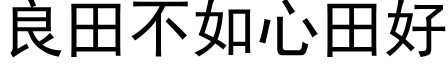 良田不如心田好